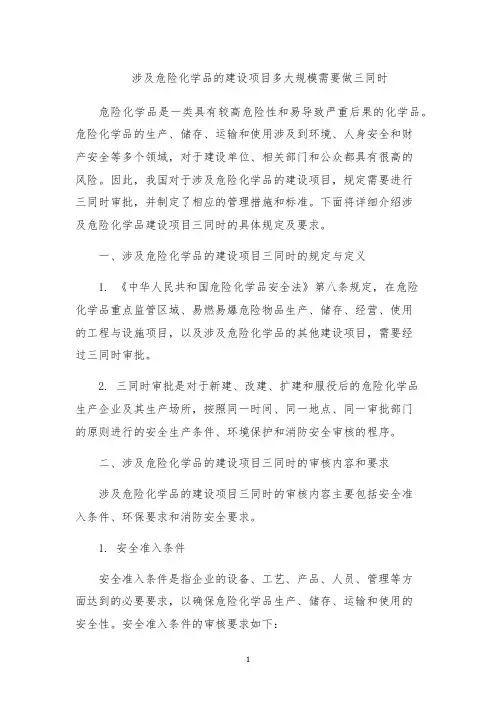 涉及危险化学品的建设项目多大规模需要做三同时

危险化学品是一类具有较高危险性和易导致严重后果的化学品。危险化学品的生产、储存、运输和使用涉及到环境、人身安全和财产安全等多个领域，对于建设单位、相关部门和公众都具有很高的风险。因此，我国对于涉及危险化学品的建设项目，规定需要进行三同时审批，并制定了相应的管理措施和标准。下面将详细介绍涉及危险化学品建设项目三同时的具体规定及要求。

一、涉及危险化学品的建设项目三同时的规定与定义

1. 《中华人民共和国危险化学品安全法》第八条规定，在危险化学品重点监管区域、易燃易爆危险物品生产、储存、经营、使用的工程与设施项目，以及涉及危险化学品的其他建设项目，需要经过三同时审批。

2. 三同时审批是对于新建、改建、扩建和服役后的危险化学品生产企业及其生产场所，按照同一时间、同一地点、同一审批部门的原则进行的安全生产条件、环境保护和消防安全审核的程序。

二、涉及危险化学品的建设项目三同时的审核内容和要求

涉及危险化学品的建设项目三同时的审核内容主要包括安全准入条件、环保要求和消防安全要求。

1. 安全准入条件

安全准入条件是指企业的设备、工艺、产品、人员、管理等方面达到的必要要求，以确保危险化学品生产、储存、运输和使用的安全性。安全准入条件的审核要求如下：

1